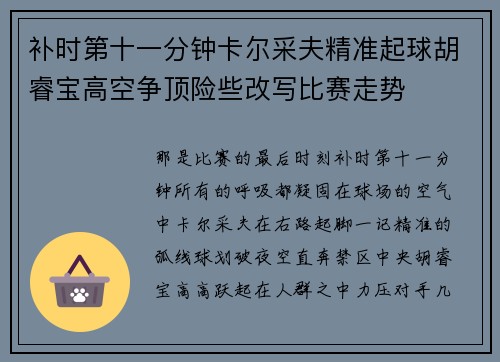 补时第十一分钟卡尔采夫精准起球胡睿宝高空争顶险些改写比赛走势

那是比赛的最后时刻补时第十一分钟所有的呼吸都凝固在球场的空气中卡尔采夫在右路起脚一记精准的弧线球划破夜空直奔禁区中央胡睿宝高高跃起在人群之中力压对手几